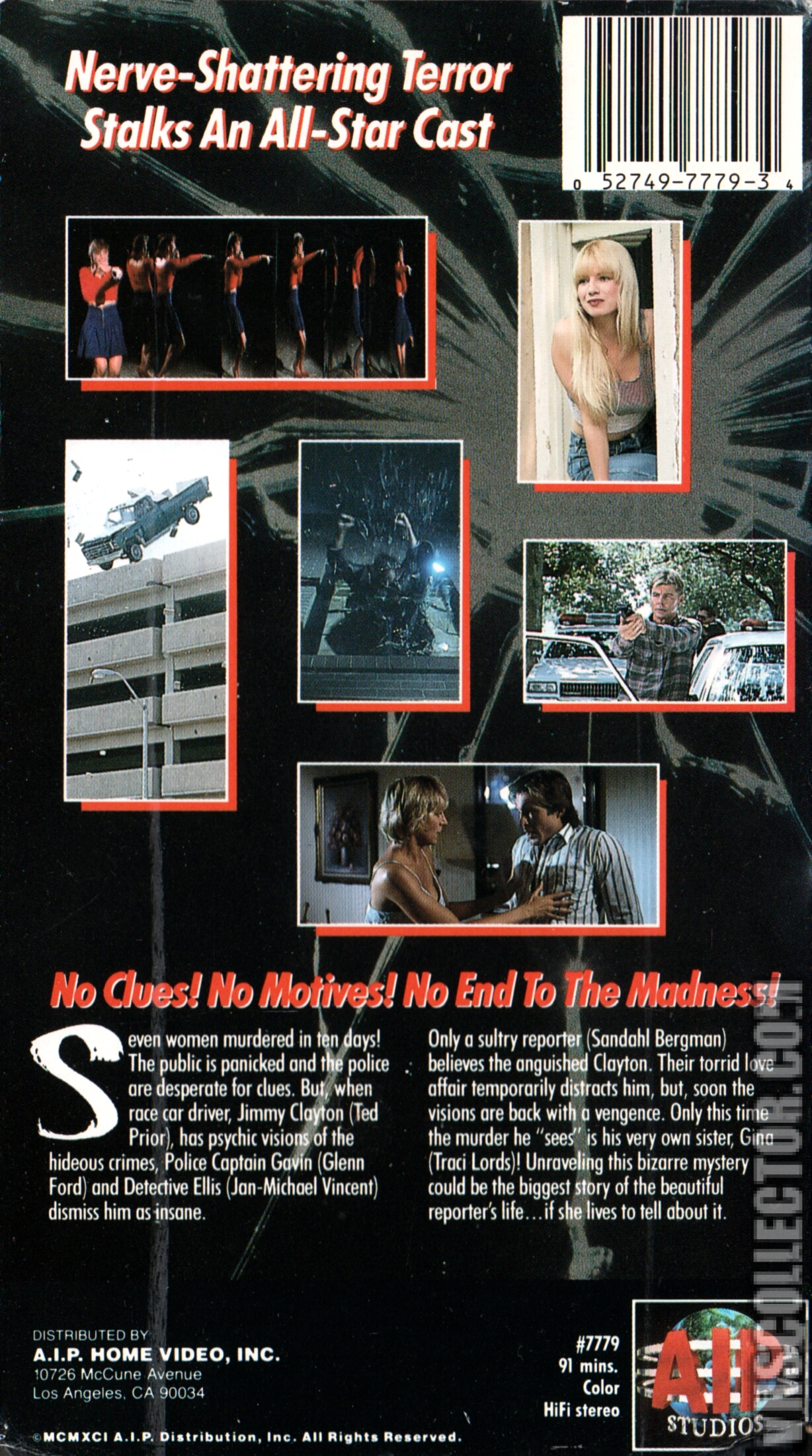 Nerve-Shattering Terror
Stalks An All-Star Cast

0 52749-7779-3 4

No Clues! No Motives! No End To The Madness!

Seven women murdered in ten days! The public is panicked and the police are desperate for clues. But, when race car driver, Jimmy Clayton (Ted Prior), has psychic visions of the hideous crimes, Police Captain Gavin (Glenn Ford) and Detective Ellis (Jan-Michael Vincent) dismiss him as insane.

Only a sultry reporter (Sandahl Bergman) believes the anguished Clayton. Their torrid love affair temporarily distracts him, but, soon the visions are back with a vengence. Only this time the murder he "sees" is his very own sister, Gina (Traci Lords)! Unraveling this bizarre mystery could be the biggest story of the beautiful reporter's life...if she lives to tell about it.

DISTRIBUTED BY
A.I.P. HOME VIDEO, INC.
10726 McCune Avenue
Los Angeles, CA 90034

#7779
91 mins.
Color
HiFi stereo

AIP
STUDIOS

©MCMXCI A.I.P. Distribution, Inc. All Rights Reserved.

VHSCOLLECTOR.COM